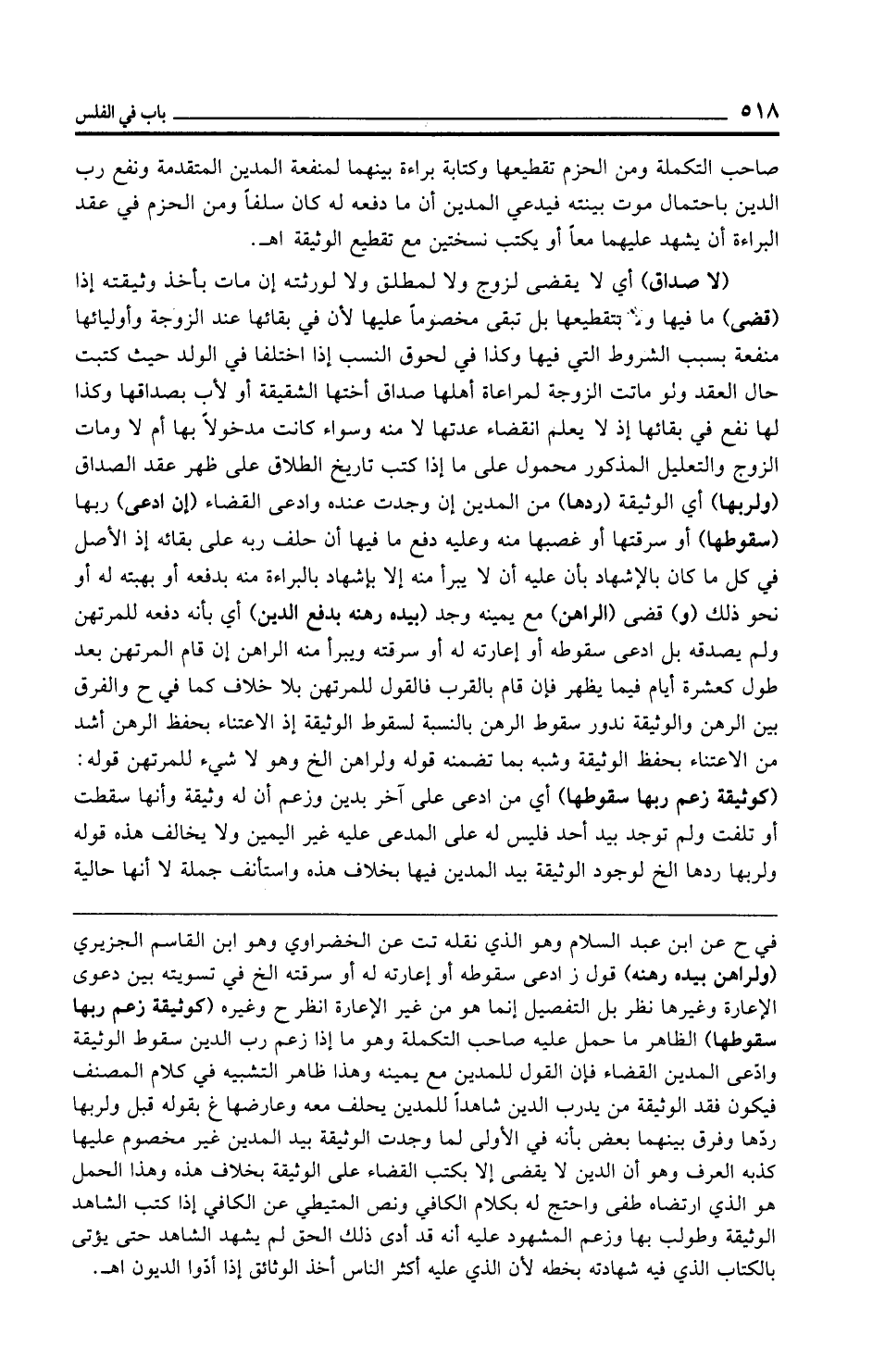 ٥١٨ باب في الفلس

صاحب التكملة ومن الحزم تقطيعها وكتابة براءة بينهما لمنفعة المدين المتقدمة ونفع رب الدين باحتمال موت بينته فيدعي المدين أن ما دفعه له كان سلفاً ومن الحزم في عقد البراءة أن يشهد عليهما معاً أو يكتب نسختين مع تقطيع الوثيقة اهـ.

(لا صداق) أي لا يقضى لزوج ولا لمطلق ولا لورثته إن مات بأخذ وثيقته إذا (قضى) ما فيها ولا بتقطيعها بل تبقى مخصوماً عليها لأن في بقائها عند الزوجة وأوليائها منفعة بسبب الشروط التي فيها وكذا في لحوق النسب إذا اختلفا في الولد حيث كتبت حال العقد ولو ماتت الزوجة لمراعاة أهلها صداق أختها الشقيقة أو لأب بصداقها وكذا لها نفع في بقائها إذ لا يعلم انقضاء عدتها لا منه وسواء كانت مدخولاً بها أم لا ومات الزوج والتعليل المذكور محمول على ما إذا كتب تاريخ الطلاق على ظهر عقد الصداق (ولربها) أي الوثيقة (ردها) من المدين إن وجدت عنده وادعى القضاء (إن ادعى) ربها (سقوطها) أو سرقتها أو غصبها منه وعليه دفع ما فيها أن حلف ربه على بقائه إذ الأصل في كل ما كان بالإشهاد بأن عليه أن لا يبرأ منه إلا بإشهاد بالبراءة منه بدفعه أو بهبته له أو نحو ذلك (و) قضى (الراهن) مع يمينه وجد (بيده رهنه بدفع الدين) أي بأنه دفعه للمرتهن ولم يصدقه بل ادعى سقوطه أو إعارته له أو سرقته ويبرأ منه الراهن إن قام المرتهن بعد طول كعشرة أيام فيما يظهر فإن قام بالقرب فالقول للمرتهن بلا خلاف كما في ح والفرق بين الرهن والوثيقة ندور سقوط الرهن بالنسبة لسقوط الوثيقة إذ الاعتناء بحفظ الرهن أشد من الاعتناء بحفظ الوثيقة وشبه بما تضمنه قوله ولراهن الخ وهو لا شيء للمرتهن قوله: (كوثيقة زعم ربها سقوطها) أي من ادعى على آخر بدين وزعم أن له وثيقة وأنها سقطت أو تلفت ولم توجد بيد أحد فليس له على المدعى عليه غير اليمين ولا يخالف هذه قوله ولربها ردها الخ لوجود الوثيقة بيد المدين فيها بخلاف هذه واستأنف جملة لا أنها حالية

في ح عن ابن عبد السلام وهو الذي نقله تت عن الخضراوي وهو ابن القاسم الجزيري (ولراهن بيده رهنه) قول ز ادعى سقوطه أو إعارته له أو سرقته الخ في تسويته بين دعوى الإعارة وغيرها نظر بل التفصيل إنما هو من غير الإعارة انظر ح وغيره (كوثيقة زعم ربها سقوطها) الظاهر ما حمل عليه صاحب التكملة وهو ما إذا زعم رب الدين سقوط الوثيقة وادّعى المدين القضاء فإن القول للمدين مع يمينه وهذا ظاهر التشبيه في كلام المصنف فيكون فقد الوثيقة من يدرب الدين شاهداً للمدين يحلف معه وعارضها غ بقوله قبل ولربها ردّها وفرق بينهما بعض بأنه في الأولى لما وجدت الوثيقة بيد المدين غير مخصوم عليها كذبه العرف وهو أن الدين لا يقضى إلا بكتب القضاء على الوثيقة بخلاف هذه وهذا الحمل هو الذي ارتضاه طفى واحتج له بكلام الكافي ونص المتيطي عن الكافي إذا كتب الشاهد الوثيقة وطولب بها وزعم المشهود عليه أنه قد أدى ذلك الحق لم يشهد الشاهد حتى يؤتى بالكتاب الذي فيه شهادته بخطه لأن الذي عليه أكثر الناس أخذ الوثائق إذا أدّوا الديون اهـ.